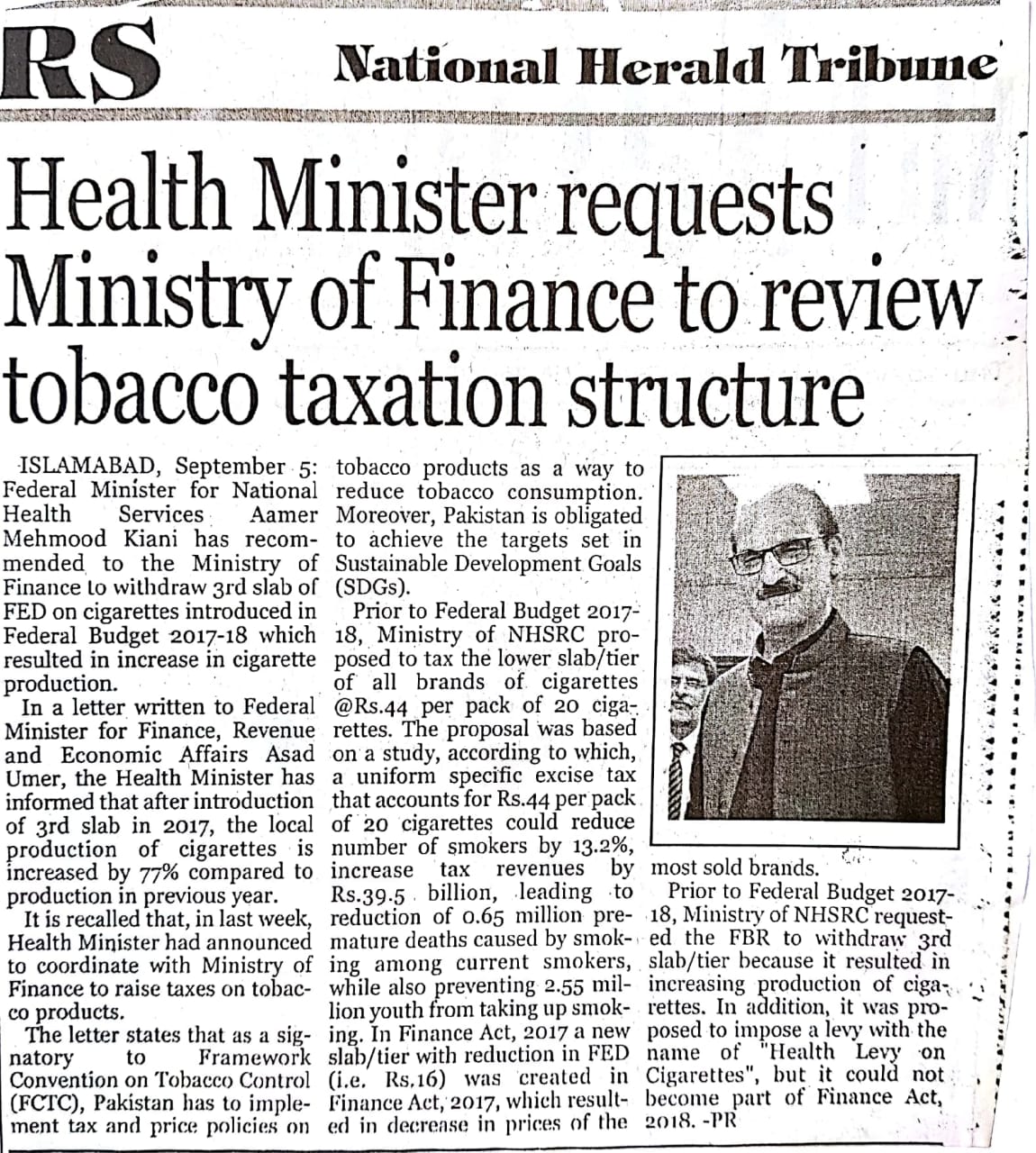 RS

National Herald Tribune

Health Minister requests Ministry of Finance to review tobacco taxation structure

ISLAMABAD, September 5: Federal Minister for National Health Services Aamer Mehmood Kiani has recommended to the Ministry of Finance to withdraw 3rd slab of FED on cigarettes introduced in Federal Budget 2017-18 which resulted in increase in cigarette production.

In a letter written to Federal Minister for Finance, Revenue and Economic Affairs Asad Umer, the Health Minister has informed that after introduction of 3rd slab in 2017, the local production of cigarettes is increased by 77% compared to production in previous year.

It is recalled that, in last week, Health Minister had announced to coordinate with Ministry of Finance to raise taxes on tobacco products.

The letter states that as a signatory to Framework Convention on Tobacco Control (FCTC), Pakistan has to implement tax and price policies on tobacco products as a way to reduce tobacco consumption. Moreover, Pakistan is obligated to achieve the targets set in Sustainable Development Goals (SDGs).

Prior to Federal Budget 2017-18, Ministry of NHSRC proposed to tax the lower slab/tier of all brands of cigarettes @Rs.44 per pack of 20 cigarettes. The proposal was based on a study, according to which, a uniform specific excise tax that accounts for Rs.44 per pack of 20 cigarettes could reduce number of smokers by 13.2%, increase tax revenues by Rs.39.5 billion, leading to reduction of 0.65 million premature deaths caused by smoking among current smokers, while also preventing 2.55 million youth from taking up smoking. In Finance Act, 2017 a new slab/tier with reduction in FED (i.e. Rs.16) was created in Finance Act, 2017, which resulted in decrease in prices of the most sold brands.

Prior to Federal Budget 2017-18, Ministry of NHSRC requested the FBR to withdraw 3rd slab/tier because it resulted in increasing production of cigarettes. In addition, it was proposed to impose a levy with the name of "Health Levy on Cigarettes", but it could not become part of Finance Act, 2018. -PR